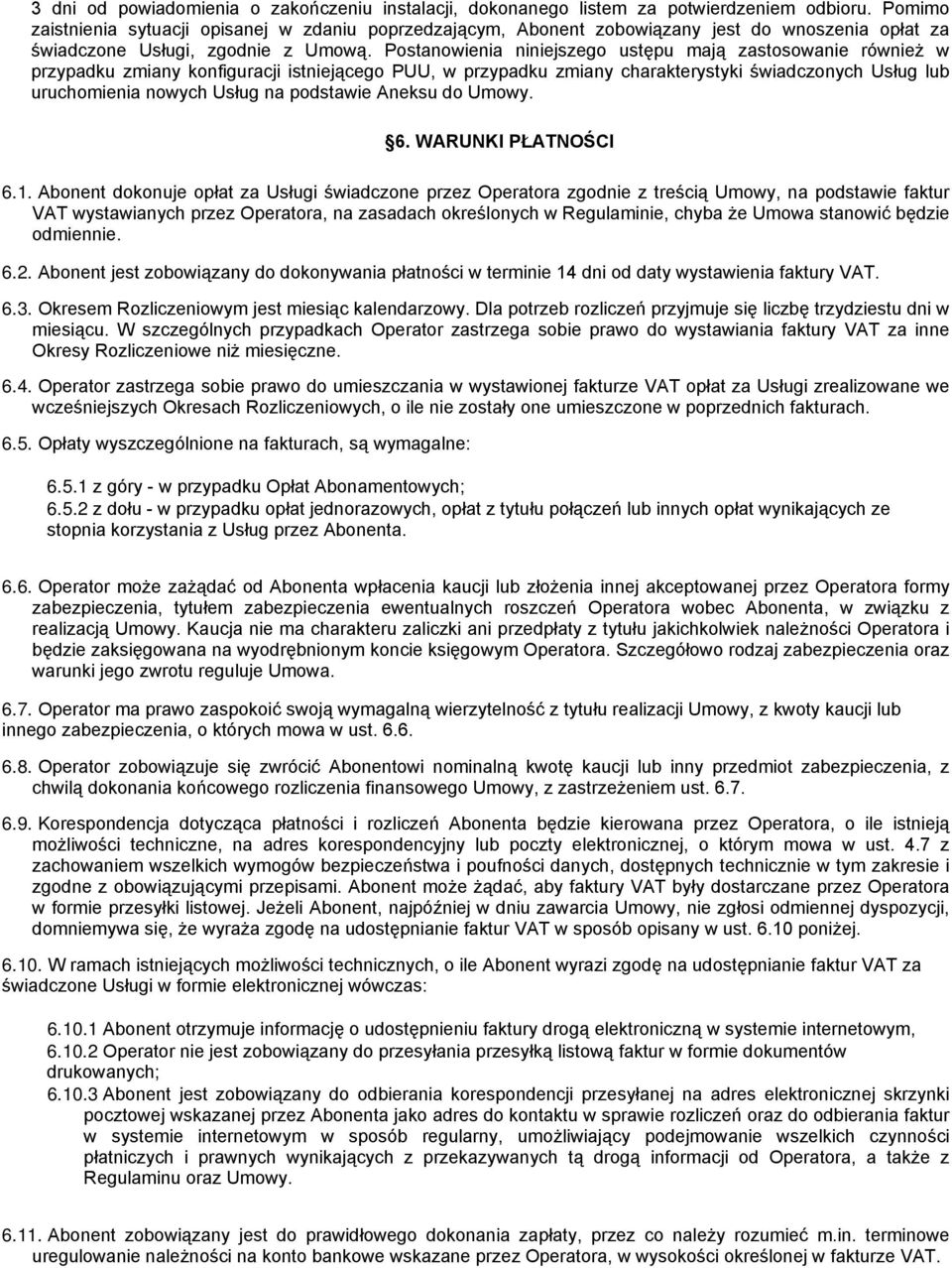 3 dni od powiadomienia o zakończeniu instalacji, dokonanego listem za potwierdzeniem odbioru. Pomimo zaistnienia sytuacji opisanej w zdaniu poprzedzającym, Abonent zobowiązany jest do wnoszenia opłat za świadczone Usługi, zgodnie z Umową. Postanowienia niniejszego ustępu mają zastosowanie również w przypadku zmiany konfiguracji istniejącego PUU, w przypadku zmiany charakterystyki świadczonych Usług lub uruchomienia nowych Usług na podstawie Aneksu do Umowy.

§6. WARUNKI PŁATNOŚCI

6.1. Abonent dokonuje opłat za Usługi świadczone przez Operatora zgodnie z treścią Umowy, na podstawie faktur VAT wystawianych przez Operatora, na zasadach określonych w Regulaminie, chyba że Umowa stanowić będzie odmiennie.

6.2. Abonent jest zobowiązany do dokonywania płatności w terminie 14 dni od daty wystawienia faktury VAT.

6.3. Okresem Rozliczeniowym jest miesiąc kalendarzowy. Dla potrzeb rozliczeń przyjmuje się liczbę trzydziestu dni w miesiącu. W szczególnych przypadkach Operator zastrzega sobie prawo do wystawiania faktury VAT za inne Okresy Rozliczeniowe niż miesięczne.

6.4. Operator zastrzega sobie prawo do umieszczania w wystawionej fakturze VAT opłat za Usługi zrealizowane we wcześniejszych Okresach Rozliczeniowych, o ile nie zostały one umieszczone w poprzednich fakturach.

6.5. Opłaty wyszczególnione na fakturach, są wymagalne:

6.5.1 z góry - w przypadku Opłat Abonamentowych;
6.5.2 z dołu - w przypadku opłat jednorazowych, opłat z tytułu połączeń lub innych opłat wynikających ze stopnia korzystania z Usług przez Abonenta.

6.6. Operator może zażądać od Abonenta wpłacenia kaucji lub złożenia innej akceptowanej przez Operatora formy zabezpieczenia, tytułem zabezpieczenia ewentualnych roszczeń Operatora wobec Abonenta, w związku z realizacją Umowy. Kaucja nie ma charakteru zaliczki ani przedpłaty z tytułu jakichkolwiek należności Operatora i będzie zaksięgowana na wyodrębnionym koncie księgowym Operatora. Szczegółowo rodzaj zabezpieczenia oraz warunki jego zwrotu reguluje Umowa.

6.7. Operator ma prawo zaspokoić swoją wymagalną wierzytelność z tytułu realizacji Umowy, z kwoty kaucji lub innego zabezpieczenia, o których mowa w ust. 6.6.

6.8. Operator zobowiązuje się zwrócić Abonentowi nominalną kwotę kaucji lub inny przedmiot zabezpieczenia, z chwilą dokonania końcowego rozliczenia finansowego Umowy, z zastrzeżeniem ust. 6.7.

6.9. Korespondencja dotycząca płatności i rozliczeń Abonenta będzie kierowana przez Operatora, o ile istnieją możliwości techniczne, na adres korespondencyjny lub poczty elektronicznej, o którym mowa w ust. 4.7 z zachowaniem wszelkich wymogów bezpieczeństwa i poufności danych, dostępnych technicznie w tym zakresie i zgodne z obowiązującymi przepisami. Abonent może żądać, aby faktury VAT były dostarczane przez Operatora w formie przesyłki listowej. Jeżeli Abonent, najpóźniej w dniu zawarcia Umowy, nie zgłosi odmiennej dyspozycji, domniemywa się, że wyraża zgodę na udostępnianie faktur VAT w sposób opisany w ust. 6.10 poniżej.

6.10. W ramach istniejących możliwości technicznych, o ile Abonent wyrazi zgodę na udostępnianie faktur VAT za świadczone Usługi w formie elektronicznej wówczas:

6.10.1 Abonent otrzymuje informację o udostępnieniu faktury drogą elektroniczną w systemie internetowym,
6.10.2 Operator nie jest zobowiązany do przesyłania przesyłką listową faktur w formie dokumentów drukowanych;
6.10.3 Abonent jest zobowiązany do odbierania korespondencji przesyłanej na adres elektronicznej skrzynki pocztowej wskazanej przez Abonenta jako adres do kontaktu w sprawie rozliczeń oraz do odbierania faktur w systemie internetowym w sposób regularny, umożliwiający podejmowanie wszelkich czynności płatniczych i prawnych wynikających z przekazywanych tą drogą informacji od Operatora, a także z Regulaminu oraz Umowy.

6.11. Abonent zobowiązany jest do prawidłowego dokonania zapłaty, przez co należy rozumieć m.in. terminowe uregulowanie należności na konto bankowe wskazane przez Operatora, w wysokości określonej w fakturze VAT.